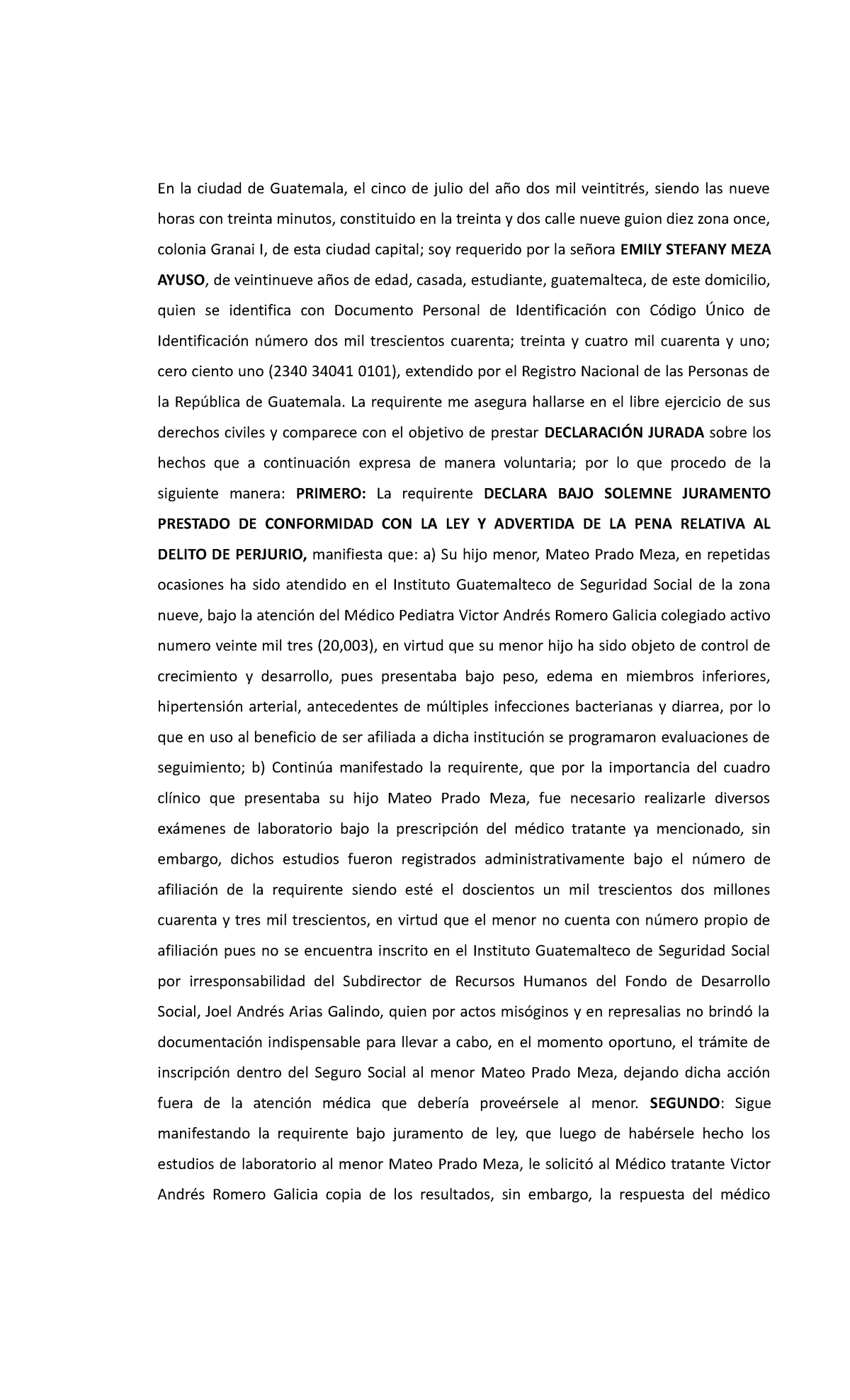 En la ciudad de Guatemala, el cinco de julio del año dos mil veintitrés, siendo las nueve horas con treinta minutos, constituido en la treinta y dos calle nueve guion diez zona once, colonia Granai I, de esta ciudad capital; soy requerido por la señora EMILY STEFANY MEZA AYUSO, de veintinueve años de edad, casada, estudiante, guatemalteca, de este domicilio, quien se identifica con Documento Personal de Identificación con Código Único de Identificación número dos mil trescientos cuarenta; treinta y cuatro mil cuarenta y uno; cero ciento uno (2340 34041 0101), extendido por el Registro Nacional de las Personas de la República de Guatemala. La requirente me asegura hallarse en el libre ejercicio de sus derechos civiles y comparece con el objetivo de prestar DECLARACIÓN JURADA sobre los hechos que a continuación expresa de manera voluntaria; por lo que procedo de la siguiente manera: PRIMERO: La requirente DECLARA BAJO SOLEMNE JURAMENTO PRESTADO DE CONFORMIDAD CON LA LEY Y ADVERTIDA DE LA PENA RELATIVA AL DELITO DE PERJURIO, manifiesta que: a) Su hijo menor, Mateo Prado Meza, en repetidas ocasiones ha sido atendido en el Instituto Guatemalteco de Seguridad Social de la zona nueve, bajo la atención del Médico Pediatra Victor Andrés Romero Galicia colegiado activo numero veinte mil tres (20,003), en virtud que su menor hijo ha sido objeto de control de crecimiento y desarrollo, pues presentaba bajo peso, edema en miembros inferiores, hipertensión arterial, antecedentes de múltiples infecciones bacterianas y diarrea, por lo que en uso al beneficio de ser afiliada a dicha institución se programaron evaluaciones de seguimiento; b) Continúa manifestado la requirente, que por la importancia del cuadro clínico que presentaba su hijo Mateo Prado Meza, fue necesario realizarle diversos exámenes de laboratorio bajo la prescripción del médico tratante ya mencionado, sin embargo, dichos estudios fueron registrados administrativamente bajo el número de afiliación de la requirente siendo esté el doscientos un mil trescientos dos millones cuarenta y tres mil trescientos, en virtud que el menor no cuenta con número propio de afiliación pues no se encuentra inscrito en el Instituto Guatemalteco de Seguridad Social por irresponsabilidad del Subdirector de Recursos Humanos del Fondo de Desarrollo Social, Joel Andrés Arias Galindo, quien por actos misóginos y en represalias no brindó la documentación indispensable para llevar a cabo, en el momento oportuno, el trámite de inscripción dentro del Seguro Social al menor Mateo Prado Meza, dejando dicha acción fuera de la atención médica que debería proveérsele al menor. SEGUNDO: Sigue manifestando la requirente bajo juramento de ley, que luego de habérsele hecho los estudios de laboratorio al menor Mateo Prado Meza, le solicitó al Médico tratante Victor Andrés Romero Galicia copia de los resultados, sin embargo, la respuesta del médico